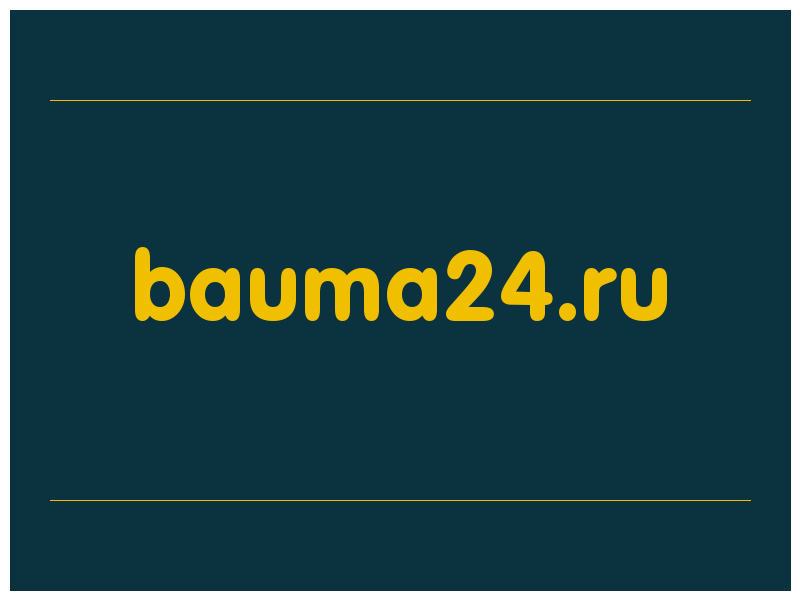 bauma24.ru